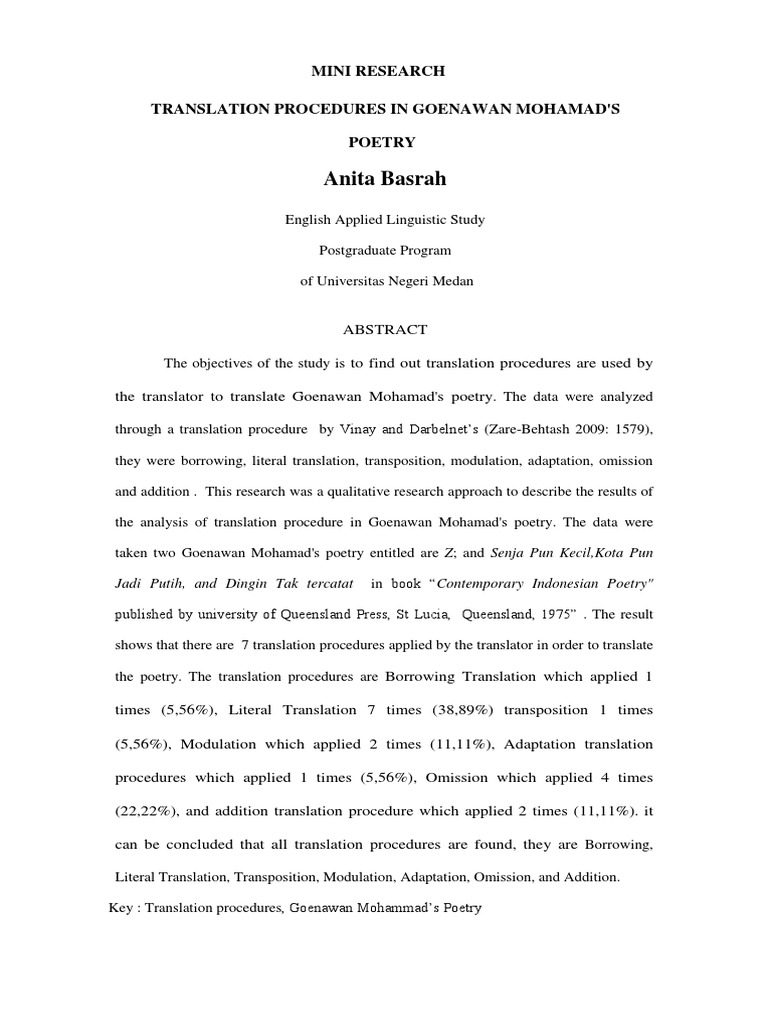 MINI RESEARCH

TRANSLATION PROCEDURES IN GOENAWAN MOHAMAD'S POETRY

Anita Basrah

English Applied Linguistic Study

Postgraduate Program

of Universitas Negeri Medan

ABSTRACT

The objectives of the study is to find out translation procedures are used by the translator to translate Goenawan Mohamad's poetry. The data were analyzed through a translation procedure by Vinay and Darbelnet's (Zare-Behtash 2009: 1579), they were borrowing, literal translation, transposition, modulation, adaptation, omission and addition . This research was a qualitative research approach to describe the results of the analysis of translation procedure in Goenawan Mohamad's poetry. The data were taken two Goenawan Mohamad's poetry entitled are Z; and Senja Pun Kecil,Kota Pun Jadi Putih, and Dingin Tak tercatat in book "Contemporary Indonesian Poetry" published by university of Queensland Press, St Lucia, Queensland, 1975" . The result shows that there are 7 translation procedures applied by the translator in order to translate the poetry. The translation procedures are Borrowing Translation which applied 1 times (5,56%), Literal Translation 7 times (38,89%) transposition 1 times (5,56%), Modulation which applied 2 times (11,11%), Adaptation translation procedures which applied 1 times (5,56%), Omission which applied 4 times (22,22%), and addition translation procedure which applied 2 times (11,11%). it can be concluded that all translation procedures are found, they are Borrowing, Literal Translation, Transposition, Modulation, Adaptation, Omission, and Addition.

Key : Translation procedures, Goenawan Mohammad's Poetry